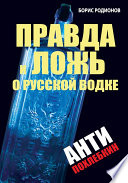 БОРИС РОДИОНОВ

ПРАВДА И ЛОЖЬ О РУССКОЙ ВОДКЕ

АНТИ ПОХЛЕБКИН